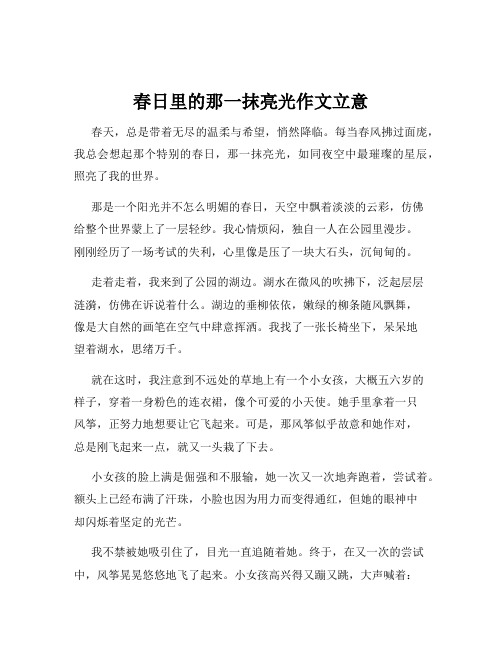 春日里的那一抹亮光作文立意

春天，总是带着无尽的温柔与希望，悄然降临。每当春风拂过面庞，我总会想起那个特别的春日，那一抹亮光，如同夜空中最璀璨的星辰，照亮了我的世界。

那是一个阳光并不怎么明媚的春日，天空中飘着淡淡的云彩，仿佛给整个世界蒙上了一层轻纱。我心情烦闷，独自一人在公园里漫步。刚刚经历了一场考试的失利，心里像是压了一块大石头，沉甸甸的。

走着走着，我来到了公园的湖边。湖水在微风的吹拂下，泛起层层涟漪，仿佛在诉说着什么。湖边的垂柳依依，嫩绿的柳条随风飘舞，像是大自然的画笔在空气中肆意挥洒。我找了一张长椅坐下，呆呆地望着湖水，思绪万千。

就在这时，我注意到不远处的草地上有一个小女孩，大概五六岁的样子，穿着一身粉色的连衣裙，像个可爱的小天使。她手里拿着一只风筝，正努力地想要让它飞起来。可是，那风筝似乎故意和她作对，总是刚飞起来一点，就又一头栽了下去。

小女孩的脸上满是倔强和不服输，她一次又一次地奔跑着，尝试着。额头上已经布满了汗珠，小脸也因为用力而变得通红，但她的眼神中却闪烁着坚定的光芒。

我不禁被她吸引住了，目光一直追随着她。终于，在又一次的尝试中，风筝晃晃悠悠地飞了起来。小女孩高兴得又蹦又跳，大声喊着：